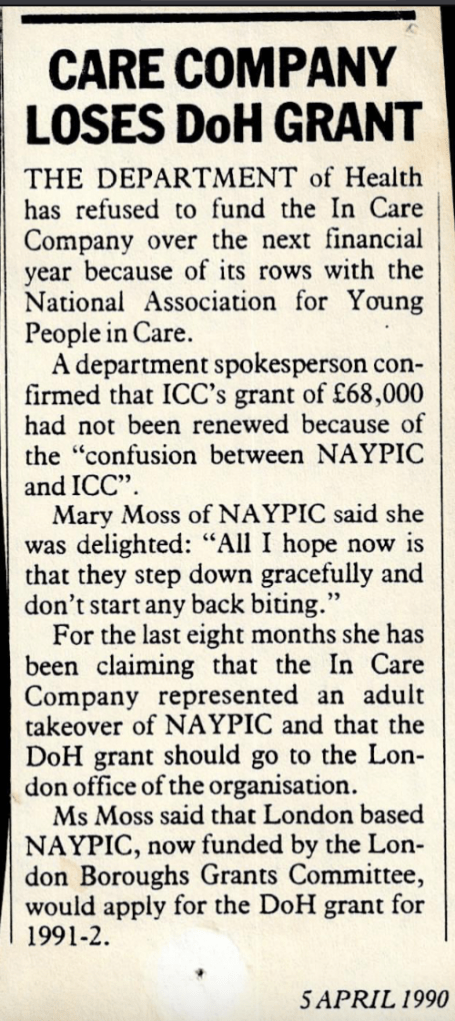 CARE COMPANY LOSES DoH GRANT

THE DEPARTMENT of Health has refused to fund the In Care Company over the next financial year because of its rows with the National Association for Young People in Care.

A department spokesperson confirmed that ICC's grant of £68,000 had not been renewed because of the "confusion between NAYPIC and ICC".

Mary Moss of NAYPIC said she was delighted: "All I hope now is that they step down gracefully and don't start any back biting."

For the last eight months she has been claiming that the In Care Company represented an adult takeover of NAYPIC and that the DoH grant should go to the London office of the organisation.

Ms Moss said that London based NAYPIC, now funded by the London Boroughs Grants Committee, would apply for the DoH grant for 1991-2.

5 APRIL 1990